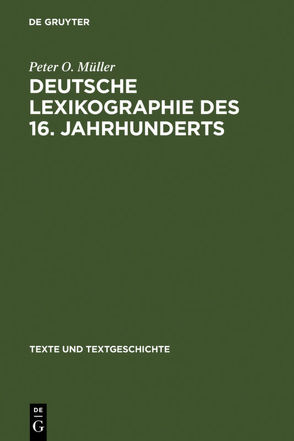 DE GRUYTER

Peter O. Müller

DEUTSCHE LEXIKOGRAPHIE DES 16. JAHRHUNDERTS

TEXTE UND TEXTGESCHICHTE

DE
G